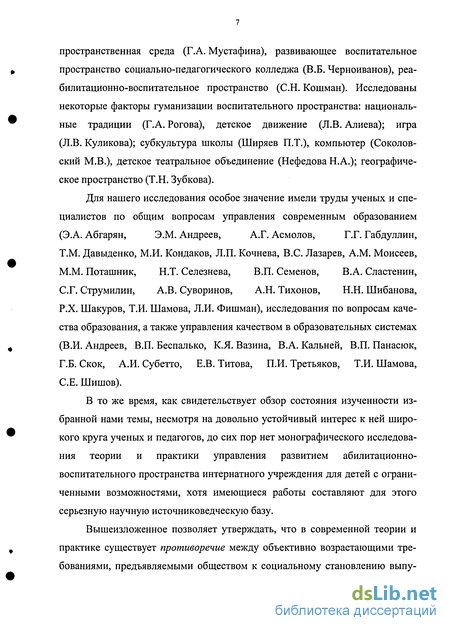 7

пространственная среда (Г.А. Мустафина), развивающее воспитательное пространство социально-педагогического колледжа (В.Б. Черноиванов), реабилитационно-воспитательное пространство (С.Н. Кошман). Исследованы некоторые факторы гуманизации воспитательного пространства: национальные традиции (Г.А. Рогова), детское движение (Л.В. Алиева); игра (Л.В. Куликова); субкультура школы (Ширяев П.Т.), компьютер (Соколовский М.В.), детское театральное объединение (Нефедова Н.А.); географическое пространство (Т.Н. Зубкова).

Для нашего исследования особое значение имели труды ученых и специалистов по общим вопросам управления современным образованием (Э.А. Абгарян, Э.М. Андреев, А.Г. Асмолов, Г.Г. Габдуллин, Т.М. Давыденко, М.И. Кондаков, Л.П. Кочнева, В.С. Лазарев, А.М. Моисеев, М.М. Поташник, Н.Т. Селезнева, В.П. Семенов, В.А. Сластенин, С.Г. Струмилин, А.В. Суворинов, А.Н. Тихонов, Н.Н. Шибанова, Р.Х. Шакуров, Т.И. Шамова, Л.И. Фишман), исследования по вопросам качества образования, а также управления качеством в образовательных системах (В.И. Андреев, В.П. Беспалько, К.Я. Вазина, В.А. Кальней, В.П. Панасюк, Г.Б. Скок, А.И. Субетто, Е.В. Титова, П.И. Третьяков, Т.И. Шамова, С.Е. Шишов).

В то же время, как свидетельствует обзор состояния изученности избранной нами темы, несмотря на довольно устойчивый интерес к ней широкого круга ученых и педагогов, до сих пор нет монографического исследования теории и практики управления развитием абилитационно-воспитательного пространства интернатного учреждения для детей с ограниченными возможностями, хотя имеющиеся работы составляют для этого серьезную научную источниковедческую базу.

Вышеизложенное позволяет утверждать, что в современной теории и практике существует противоречие между объективно возрастающими требованиями, предъявляемыми обществом к социальному становлению выпу-

dsLib.net
библиотека диссертаций